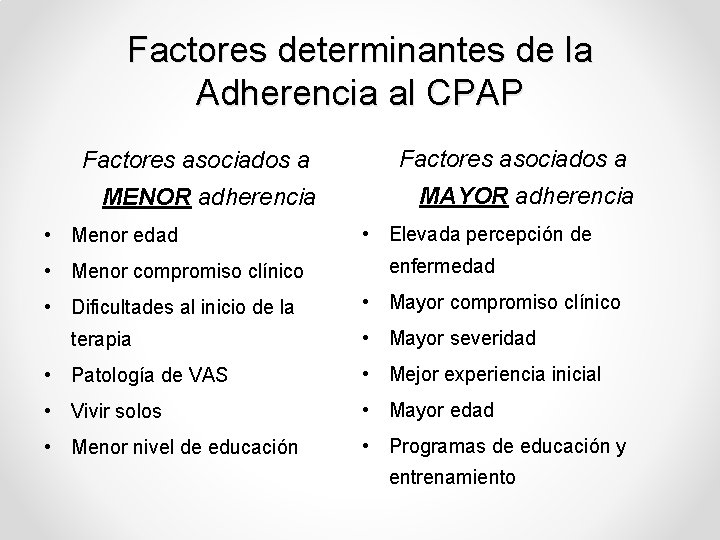 Factores determinantes de la Adherencia al CPAP

Factores asociados a
MENOR adherencia

• Menor edad
• Menor compromiso clínico
• Dificultades al inicio de la terapia
• Patología de VAS
• Vivir solos
• Menor nivel de educación

Factores asociados a
MAYOR adherencia

• Elevada percepción de enfermedad
• Mayor compromiso clínico
• Mayor severidad
• Mejor experiencia inicial
• Mayor edad
• Programas de educación y entrenamiento